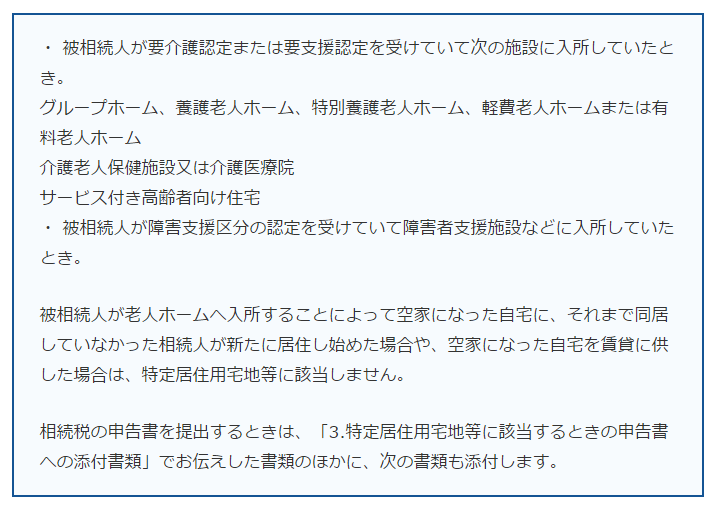 ・ 被相続人が要介護認定または要支援認定を受けていて次の施設に入所していたとき。
グループホーム、養護老人ホーム、特別養護老人ホーム、軽費老人ホームまたは有料老人ホーム
介護老人保健施設又は介護医療院
サービス付き高齢者向け住宅
・ 被相続人が障害支援区分の認定を受けていて障害者支援施設などに入所していたとき。

被相続人が老人ホームへ入所することによって空家になった自宅に、それまで同居していなかった相続人が新たに居住し始めた場合や、空家になった自宅を賃貸に供した場合は、特定居住用宅地等に該当しません。

相続税の申告書を提出するときは、「3.特定居住用宅地等に該当するときの申告書への添付書類」でお伝えした書類のほかに、次の書類も添付します。